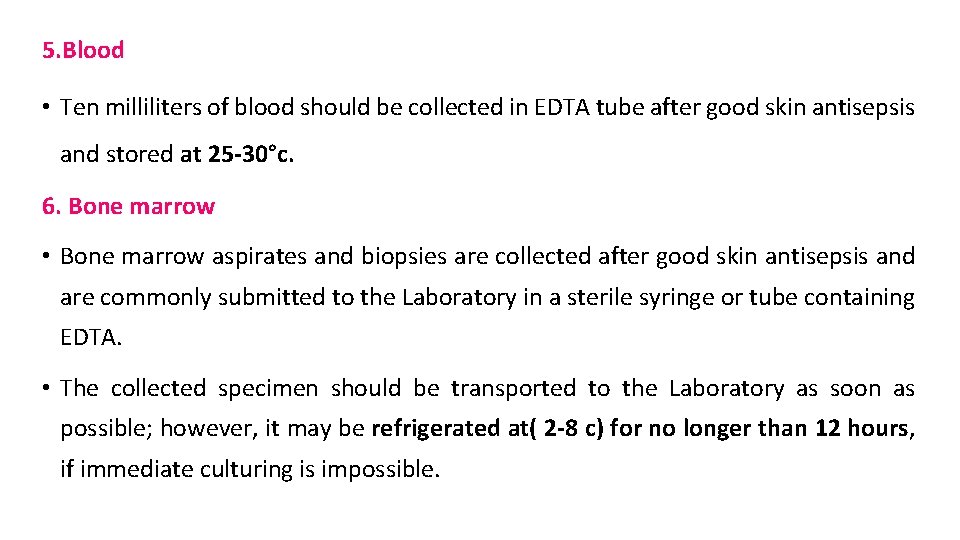 5.Blood

• Ten milliliters of blood should be collected in EDTA tube after good skin antisepsis and stored at 25-30°c.

6. Bone marrow

• Bone marrow aspirates and biopsies are collected after good skin antisepsis and are commonly submitted to the Laboratory in a sterile syringe or tube containing EDTA.

• The collected specimen should be transported to the Laboratory as soon as possible; however, it may be refrigerated at( 2-8 c) for no longer than 12 hours, if immediate culturing is impossible.